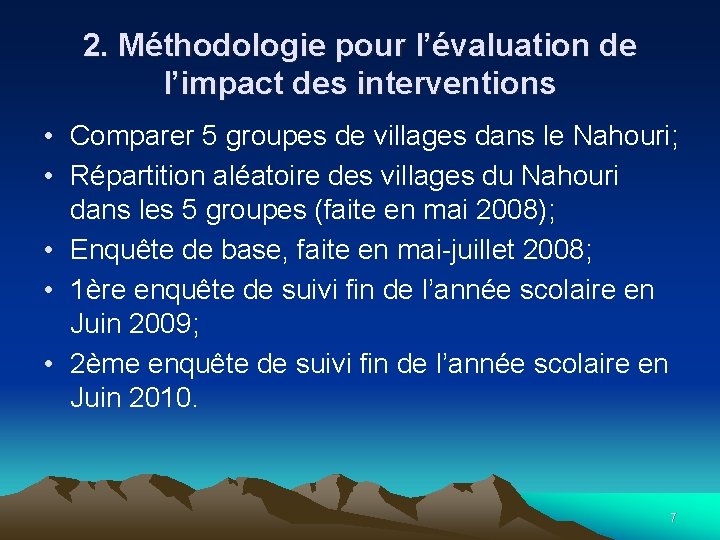 2. Méthodologie pour l’évaluation de l’impact des interventions

• Comparer 5 groupes de villages dans le Nahouri;
• Répartition aléatoire des villages du Nahouri dans les 5 groupes (faite en mai 2008);
• Enquête de base, faite en mai-juillet 2008;
• 1ère enquête de suivi fin de l’année scolaire en Juin 2009;
• 2ème enquête de suivi fin de l’année scolaire en Juin 2010.

7